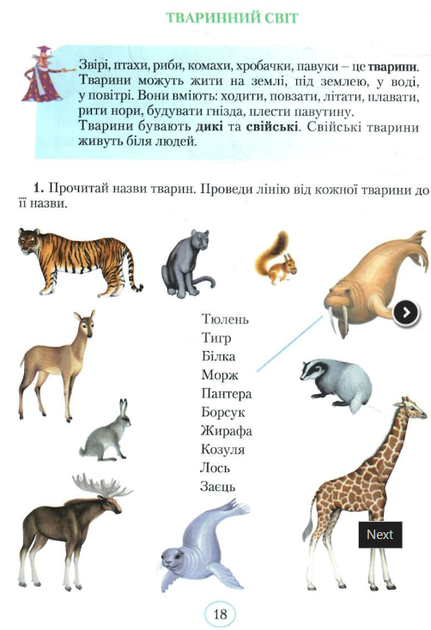 ТВАРИННИЙ СВІТ

Звірі, птахи, риби, комахи, хробачки, павуки – це тварини. Тварини можуть жити на землі, під землею, у воді, у повітрі. Вони вміють: ходити, повзати, літати, плавати, рити нори, будувати гнізда, плести павутину.
Тварини бувають дикі та свійські. Свійські тварини живуть біля людей.

1. Прочитай назви тварин. Проведи лінію від кожної тварини до її назви.

Тюлень
Тигр
Білка
Морж
Пантера
Борсук
Жирафа
Козуля
Лось
Заєць

Next

18